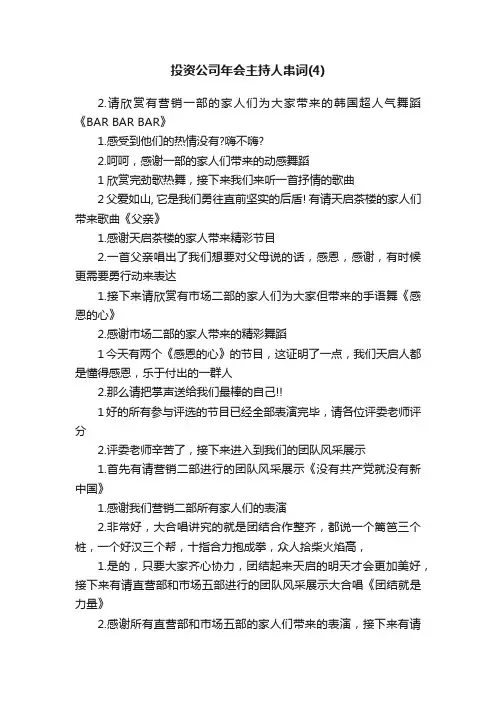 投资公司年会主持人串词(4)

2.请欣赏有营销一部的家人们为大家带来的韩国超人气舞蹈《BAR BAR BAR》

1.感受到他们的热情没有?嗨不嗨?

2.呵呵，感谢一部的家人们带来的动感舞蹈

1 欣赏完劲歌热舞，接下来我们来听一首抒情的歌曲

2 父爱如山, 它是我们勇往直前坚实的后盾! 有请天启茶楼的家人们带来歌曲《父亲》

1.感谢天启茶楼的家人带来精彩节目

2.一首父亲唱出了我们想要对父母说的话，感恩，感谢，有时候更需要勇行动来表达

1.接下来请欣赏有市场二部的家人们为大家但带来的手语舞《感恩的心》

2.感谢市场二部的家人带来的精彩舞蹈

1 今天有两个《感恩的心》的节目，这证明了一点，我们天启人都是懂得感恩，乐于付出的一群人

2.那么请把掌声送给我们最棒的自己!!

1 好的所有参与评选的节目已经全部表演完毕，请各位评委老师评分

2.评委老师辛苦了，接下来进入到我们的团队风采展示

1.首先有请营销二部进行的团队风采展示《没有共产党就没有新中国》

1.感谢我们营销二部所有家人们的表演

2.非常好，大合唱讲究的就是团结合作整齐，都说一个篱笆三个桩，一个好汉三个帮，十指合力抱成拳，众人拾柴火焰高，

1.是的，只要大家齐心协力，团结起来天启的明天才会更加美好，接下来有请直营部和市场五部进行的团队风采展示大合唱《团结就是力量》

2.感谢所有直营部和市场五部的家人们带来的表演，接下来有请